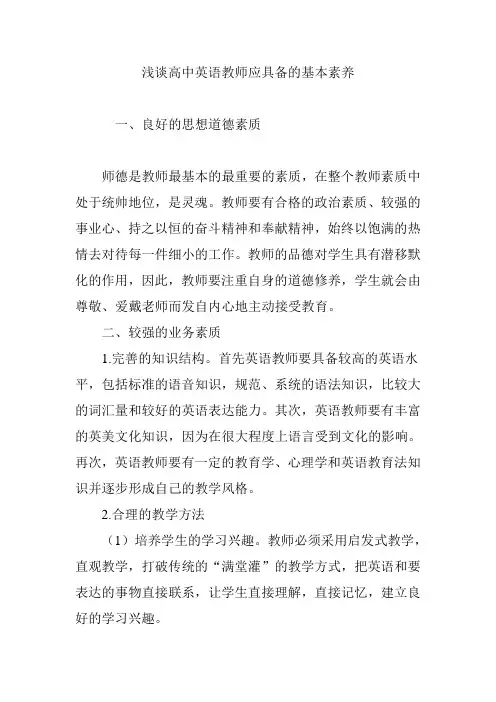 浅谈高中英语教师应具备的基本素养

一、良好的思想道德素质

师德是教师最基本的最重要的素质，在整个教师素质中处于统帅地位，是灵魂。教师要有合格的政治素质、较强的事业心、持之以恒的奋斗精神和奉献精神，始终以饱满的热情去对待每一件细小的工作。教师的品德对学生具有潜移默化的作用，因此，教师要注重自身的道德修养，学生就会由尊敬、爱戴老师而发自内心地主动接受教育。

二、较强的业务素质

1.完善的知识结构。首先英语教师要具备较高的英语水平，包括标准的语音知识，规范、系统的语法知识，比较大的词汇量和较好的英语表达能力。其次，英语教师要有丰富的英美文化知识，因为在很大程度上语言受到文化的影响。再次，英语教师要有一定的教育学、心理学和英语教育法知识并逐步形成自己的教学风格。

2.合理的教学方法

（1）培养学生的学习兴趣。教师必须采用启发式教学，直观教学，打破传统的“满堂灌”的教学方式，把英语和要表达的事物直接联系，让学生直接理解，直接记忆，建立良好的学习兴趣。